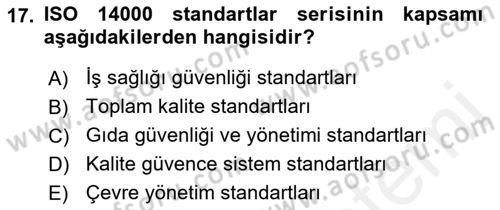 17. ISO 14000 standartlar serisinin kapsamı aşağıdakilerden hangisidir?

A) İş sağlığı güvenliği standartları
B) Toplam kalite standartları
C) Gıda güvenliği ve yönetimi standartları
D) Kalite güvence sistem standartları
E) Çevre yönetim standartları

www.aofsoru.com
www.aofsoru.com
www.aofsoru.com